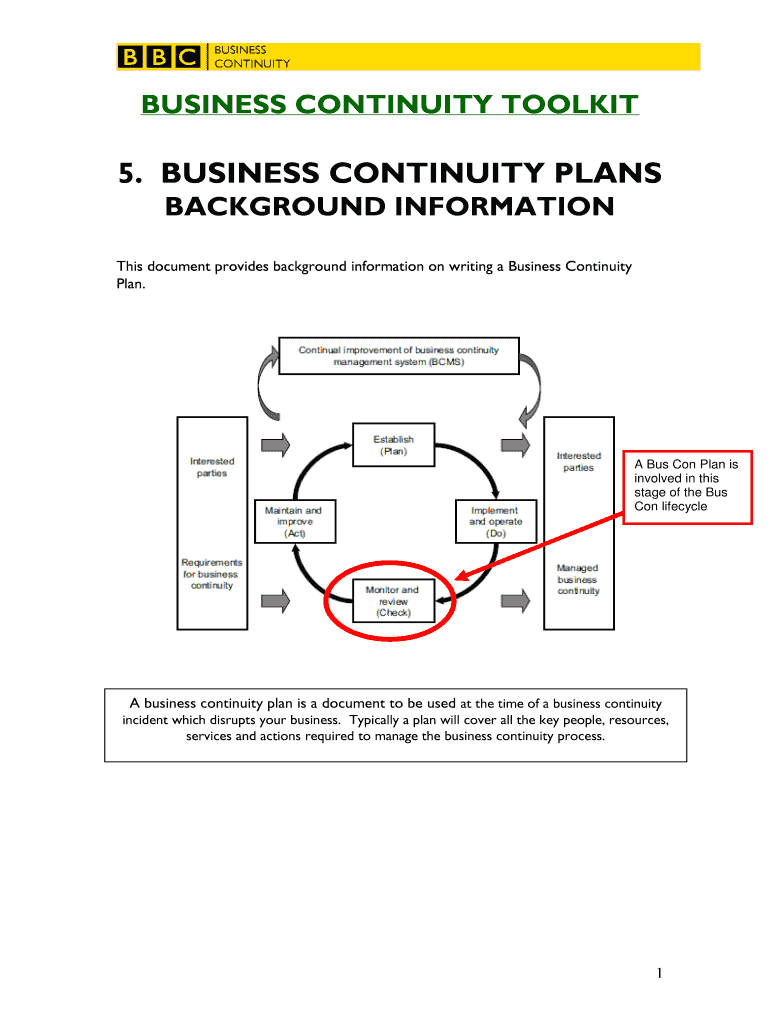 BBC BUSINESS CONTINUITY

BUSINESS CONTINUITY TOOLKIT

5. BUSINESS CONTINUITY PLANS

BACKGROUND INFORMATION

This document provides background information on writing a Business Continuity Plan.

Continual improvement of business continuity management system (BCMS)

Interested parties

Requirements for business continuity

Establish (Plan)

Maintain and improve (Act)

Implement and operate (Do)

Monitor and review (Check)

Interested parties

Managed business continuity

A Bus Con Plan is involved in this stage of the Bus Con lifecycle

A business continuity plan is a document to be used at the time of a business continuity incident which disrupts your business. Typically a plan will cover all the key people, resources, services and actions required to manage the business continuity process.

1